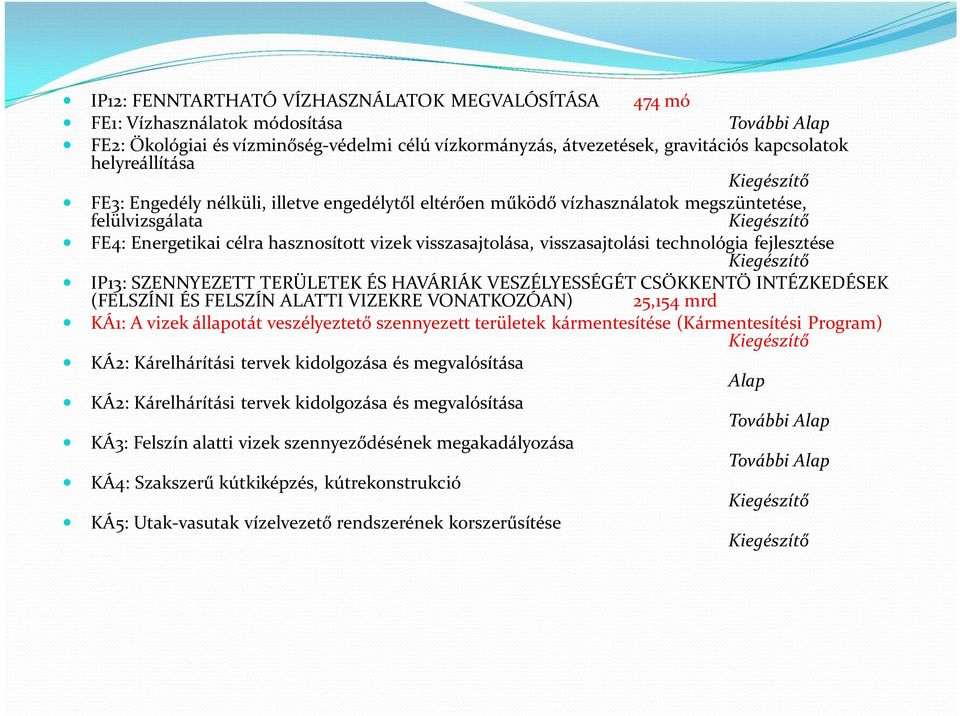 IP12: FENNTARTHATÓ VÍZHASZNÁLATOK MEGVALÓSÍTÁSA 474 mó
FE1: Vízhasználatok módosítása További Alap
FE2: Ökológiai és vízminőség-védelmi célú vízkormányzás, átvezetések, gravitációs kapcsolatok helyreállítása Kiegészítő
FE3: Engedély nélküli, illetve engedélytől eltérően működő vízhasználatok megszüntetése, felülvizsgálata Kiegészítő
FE4: Energetikai célra hasznosított vizek visszasajtolása, visszasajtolási technológia fejlesztése Kiegészítő
IP13: SZENNYEZETT TERÜLETEK ÉS HAVÁRIÁK VESZÉLYESSÉGÉT CSÖKKENTÖ INTÉZKEDÉSEK (FELSZÍNI ÉS FELSZÍN ALATTI VIZEKRE VONATKOZÓAN) 25,154 mrd
KÁ1: A vizek állapotát veszélyeztető szennyezett területek kármentesítése (Kármentesítési Program) Kiegészítő
KÁ2: Kárelhárítási tervek kidolgozása és megvalósítása Alap
KÁ2: Kárelhárítási tervek kidolgozása és megvalósítása További Alap
KÁ3: Felszín alatti vizek szennyeződésének megakadályozása További Alap
KÁ4: Szakszerű kútkiképzés, kútrekonstrukció Kiegészítő
KÁ5: Utak-vasutak vízelvezető rendszerének korszerűsítése Kiegészítő